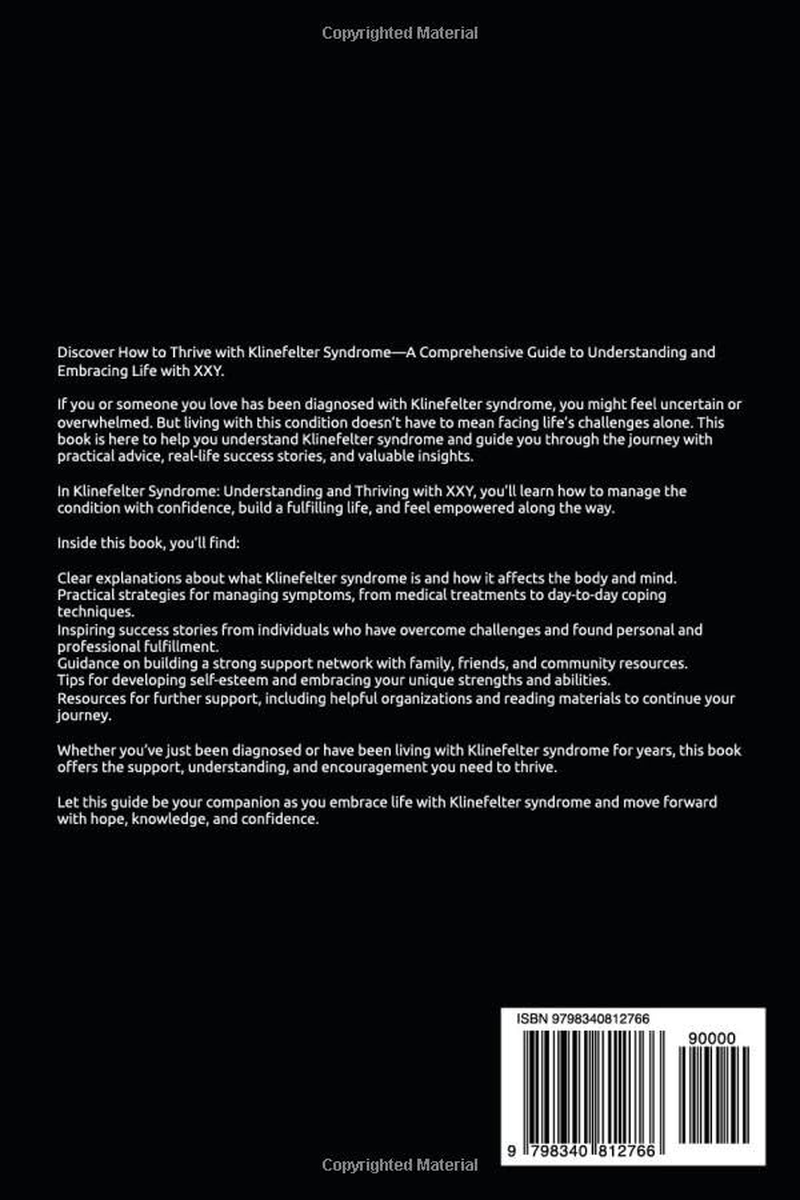 Copyrighted Material

Discover How to Thrive with Klinefelter Syndrome—A Comprehensive Guide to Understanding and Embracing Life with XXY.

If you or someone you love has been diagnosed with Klinefelter syndrome, you might feel uncertain or overwhelmed. But living with this condition doesn't have to mean facing life's challenges alone. This book is here to help you understand Klinefelter syndrome and guide you through the journey with practical advice, real-life success stories, and valuable insights.

In Klinefelter Syndrome: Understanding and Thriving with XXY, you'll learn how to manage the condition with confidence, build a fulfilling life, and feel empowered along the way.

Inside this book, you'll find:

Clear explanations about what Klinefelter syndrome is and how it affects the body and mind.
Practical strategies for managing symptoms, from medical treatments to day-to-day coping techniques.
Inspiring success stories from individuals who have overcome challenges and found personal and professional fulfillment.
Guidance on building a strong support network with family, friends, and community resources.
Tips for developing self-esteem and embracing your unique strengths and abilities.
Resources for further support, including helpful organizations and reading materials to continue your journey.

Whether you've just been diagnosed or have been living with Klinefelter syndrome for years, this book offers the support, understanding, and encouragement you need to thrive.

Let this guide be your companion as you embrace life with Klinefelter syndrome and move forward with hope, knowledge, and confidence.

ISBN 9798340812766

90000

9 798340 812766

Copyrighted Material